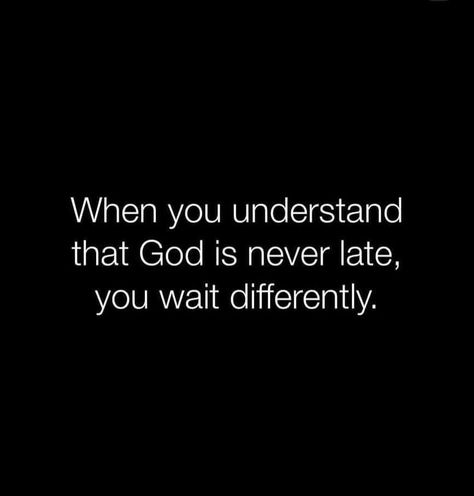 When you understand that God is never late, you wait differently.